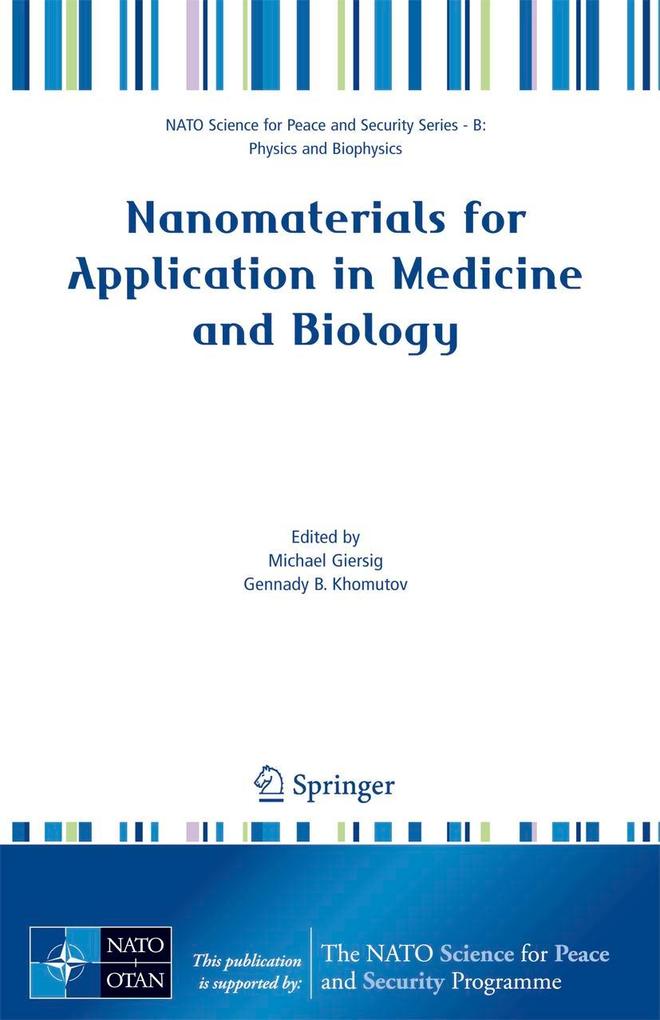 NATO Science for Peace and Security Series - B: Physics and Biophysics

Nanomaterials for Application in Medicine and Biology

Edited by
Michael Giersig
Gennady B. Khomutov

Springer

NATO
OTAN

This publication is supported by:

The NATO Science for Peace and Security Programme